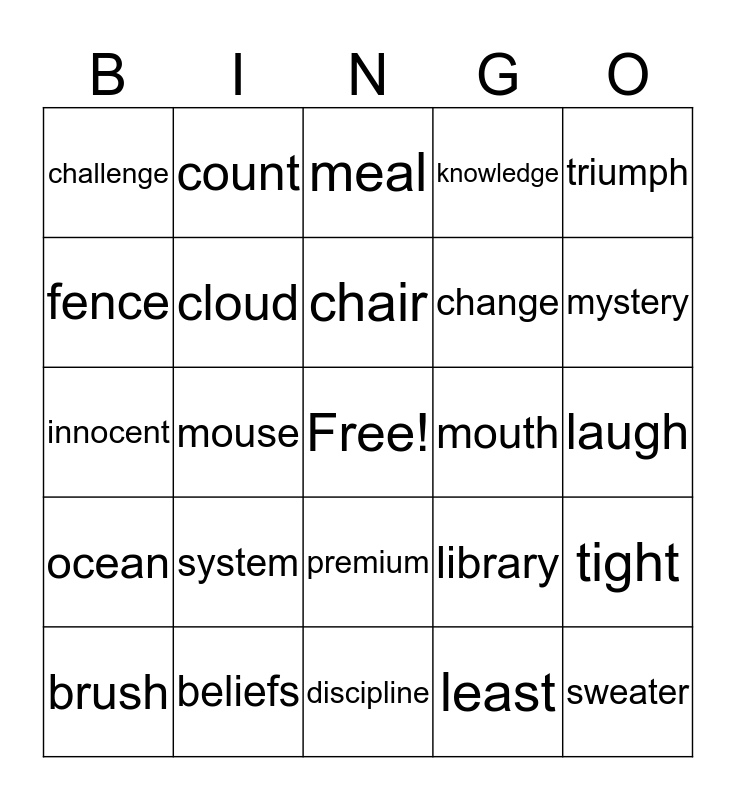 | B | I | N | G | O |
|---|---|---|---|---|
| challenge | count | meal | knowledge | triumph |
| fence | cloud | chair | change | mystery |
| innocent | mouse | Free! | mouth | laugh |
| ocean | system | premium | library | tight |
| brush | beliefs | discipline | least | sweater |